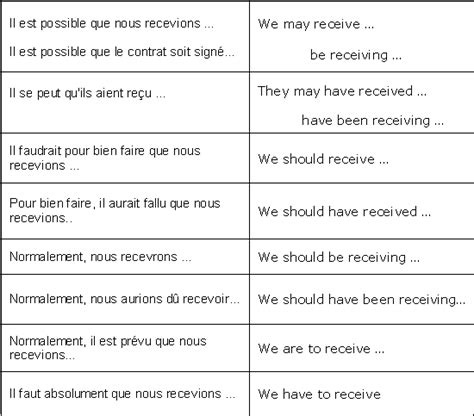 | | |
|---|---|
| Il est possible que nous recevions ... Il est possible que le contrat soit signé... | We may receive ... be receiving ... |
| Il se peut qu'ils aient reçu ... | They may have received ... have been receiving ... |
| Il faudrait pour bien faire que nous recevions ... | We should receive ... |
| Pour bien faire, il aurait fallu que nous recevions.. | We should have received ... |
| Normalement, nous recevrons ... | We should be receiving ... |
| Normalement, nous aurions dû recevoir... | We should have been receiving... |
| Normalement, il est prévu que nous recevions... | We are to receive ... |
| Il faut absolument que nous recevions ... | We have to receive |